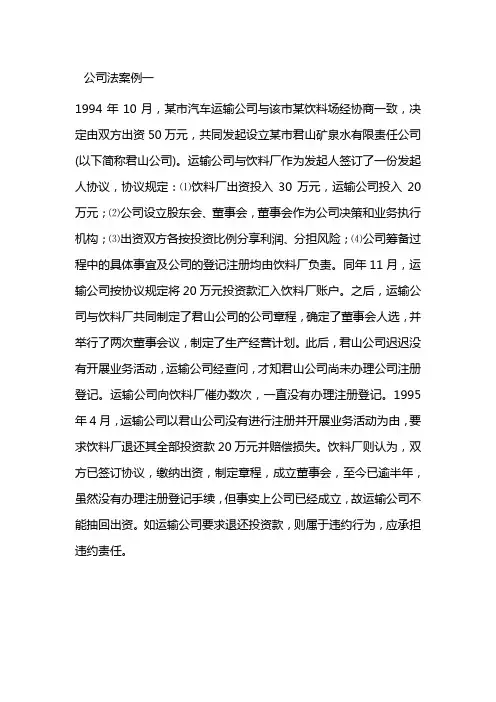 公司法案例一

1994 年 10 月，某市汽车运输公司与该市某饮料场经协商一致，决定由双方出资 50 万元，共同发起设立某市君山矿泉水有限责任公司(以下简称君山公司)。运输公司与饮料厂作为发起人签订了一份发起人协议，协议规定：⑴饮料厂出资投入 30 万元，运输公司投入 20 万元；⑵公司设立股东会、董事会，董事会作为公司决策和业务执行机构；⑶出资双方各按投资比例分享利润、分担风险；⑷公司筹备过程中的具体事宜及公司的登记注册均由饮料厂负责。同年 11 月，运输公司按协议规定将 20 万元投资款汇入饮料厂账户。之后，运输公司与饮料厂共同制定了君山公司的公司章程，确定了董事会人选，并举行了两次董事会议，制定了生产经营计划。此后，君山公司迟迟没有开展业务活动，运输公司经查问，才知君山公司尚未办理公司注册登记。运输公司向饮料厂催办数次，一直没有办理注册登记。1995 年 4 月，运输公司以君山公司没有进行注册并开展业务活动为由，要求饮料厂退还其全部投资款 20 万元并赔偿损失。饮料厂则认为，双方已签订协议，缴纳出资，制定章程，成立董事会，至今已逾半年，虽然没有办理注册登记手续，但事实上公司已经成立，故运输公司不能抽回出资。如运输公司要求退还投资款，则属于违约行为，应承担违约责任。